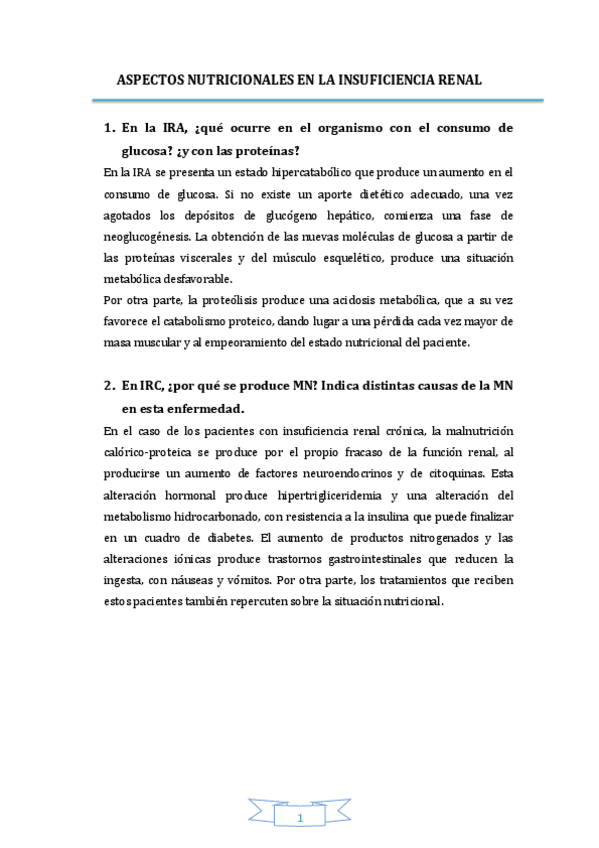 ASPECTOS NUTRICIONALES EN LA INSUFICIENCIA RENAL

1. En la IRA, ¿qué ocurre en el organismo con el consumo de glucosa? ¿y con las proteínas?

En la IRA se presenta un estado hipercatabólico que produce un aumento en el consumo de glucosa. Si no existe un aporte dietético adecuado, una vez agotados los depósitos de glucógeno hepático, comienza una fase de neoglucogénesis. La obtención de las nuevas moléculas de glucosa a partir de las proteínas viscerales y del músculo esquelético, produce una situación metabólica desfavorable.
Por otra parte, la proteólisis produce una acidosis metabólica, que a su vez favorece el catabolismo proteico, dando lugar a una pérdida cada vez mayor de masa muscular y al empeoramiento del estado nutricional del paciente.

2. En IRC, ¿por qué se produce MN? Indica distintas causas de la MN en esta enfermedad.

En el caso de los pacientes con insuficiencia renal crónica, la malnutrición calórico-proteica se produce por el propio fracaso de la función renal, al producirse un aumento de factores neuroendocrinos y de citoquinas. Esta alteración hormonal produce hipertrigliceridemia y una alteración del metabolismo hidrocarbonado, con resistencia a la insulina que puede finalizar en un cuadro de diabetes. El aumento de productos nitrogenados y las alteraciones iónicas produce trastornos gastrointestinales que reducen la ingesta, con náuseas y vómitos. Por otra parte, los tratamientos que reciben estos pacientes también repercuten sobre la situación nutricional.

1